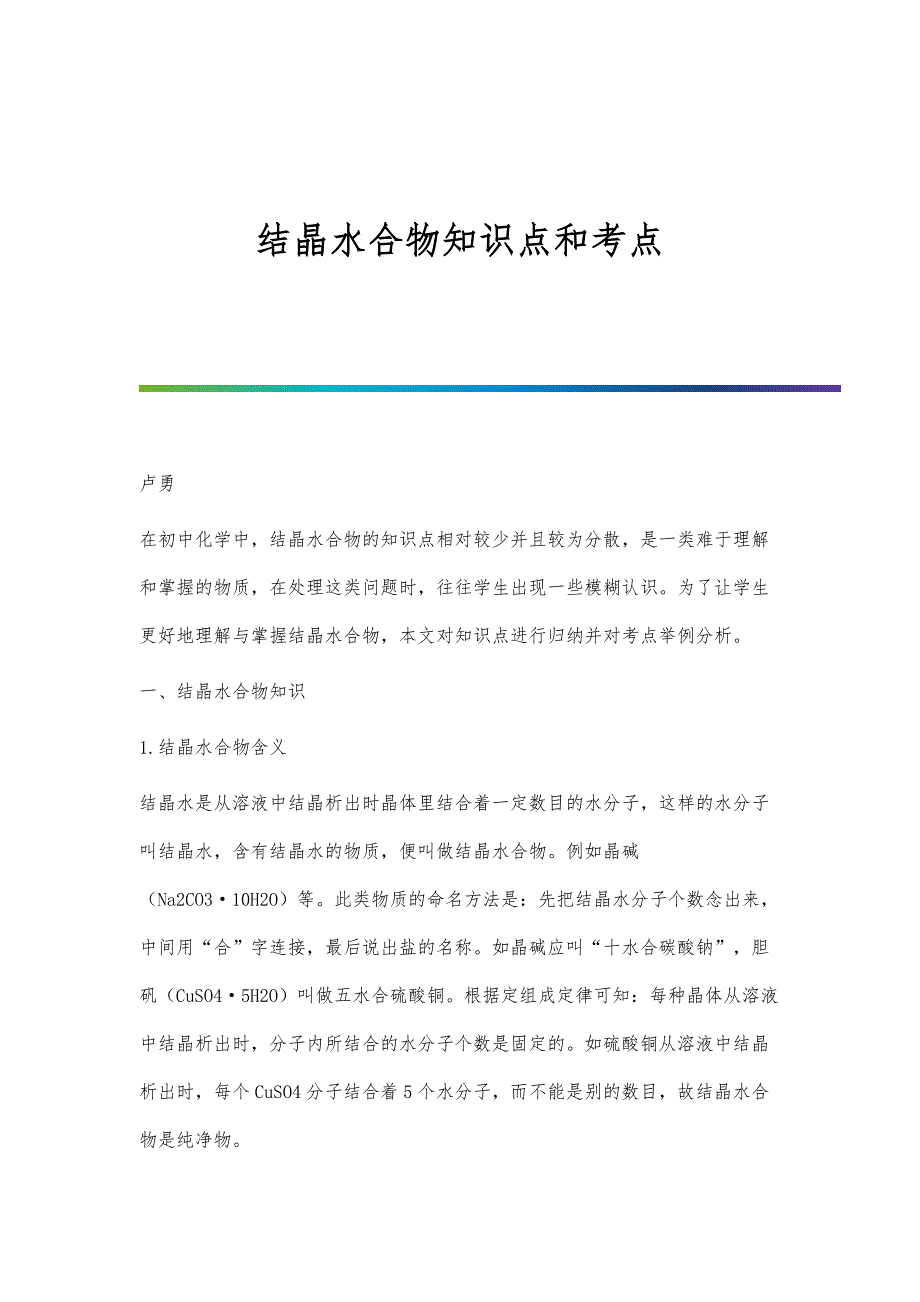 结晶水合物知识点和考点

卢勇

在初中化学中，结晶水合物的知识点相对较少并且较为分散，是一类难于理解和掌握的物质，在处理这类问题时，往往学生出现一些模糊认识。为了让学生更好地理解与掌握结晶水合物，本文对知识点进行归纳并对考点举例分析。

一、结晶水合物知识

1.结晶水合物含义

结晶水是从溶液中结晶析出时晶体里结合着一定数目的水分子，这样的水分子叫结晶水，含有结晶水的物质，便叫做结晶水合物。例如晶碱（Na2CO3·10H2O）等。此类物质的命名方法是：先把结晶水分子个数念出来，中间用“合”字连接，最后说出盐的名称。如晶碱应叫“十水合碳酸钠”，胆矾（CuSO4·5H2O）叫做五水合硫酸铜。根据定组成定律可知：每种晶体从溶液中结晶析出时，分子内所结合的水分子个数是固定的。如硫酸铜从溶液中结晶析出时，每个CuSO4分子结合着5个水分子，而不能是别的数目，故结晶水合物是纯净物。